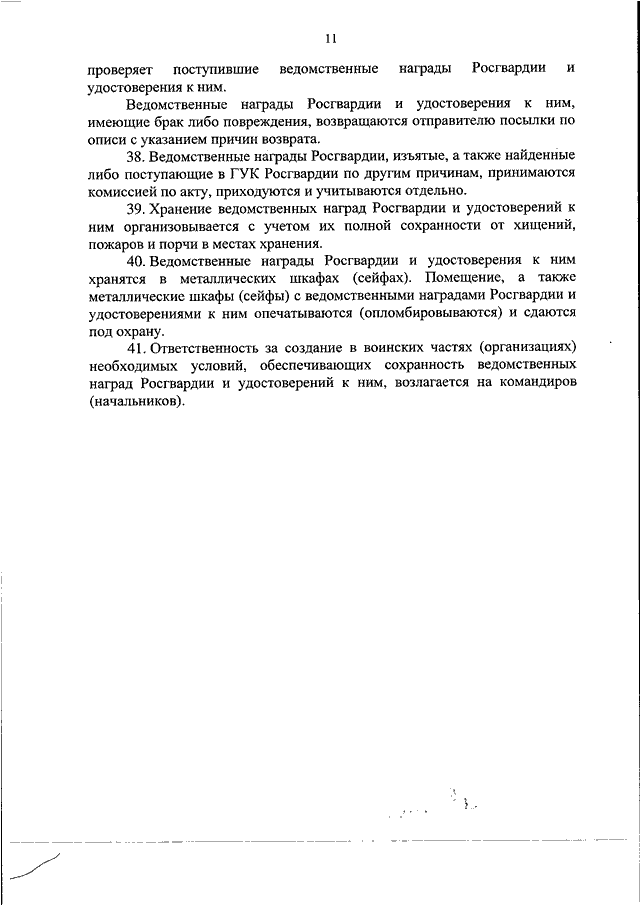 11

проверяет поступившие ведомственные награды Росгвардии и удостоверения к ним.

Ведомственные награды Росгвардии и удостоверения к ним, имеющие брак либо повреждения, возвращаются отправителю посылки по описи с указанием причин возврата.

38. Ведомственные награды Росгвардии, изъятые, а также найденные либо поступающие в ГУК Росгвардии по другим причинам, принимаются комиссией по акту, приходуются и учитываются отдельно.

39. Хранение ведомственных наград Росгвардии и удостоверений к ним организовывается с учетом их полной сохранности от хищений, пожаров и порчи в местах хранения.

40. Ведомственные награды Росгвардии и удостоверения к ним хранятся в металлических шкафах (сейфах). Помещение, а также металлические шкафы (сейфы) с ведомственными наградами Росгвардии и удостоверениями к ним опечатываются (опломбировываются) и сдаются под охрану.

41. Ответственность за создание в воинских частях (организациях) необходимых условий, обеспечивающих сохранность ведомственных наград Росгвардии и удостоверений к ним, возлагается на командиров (начальников).